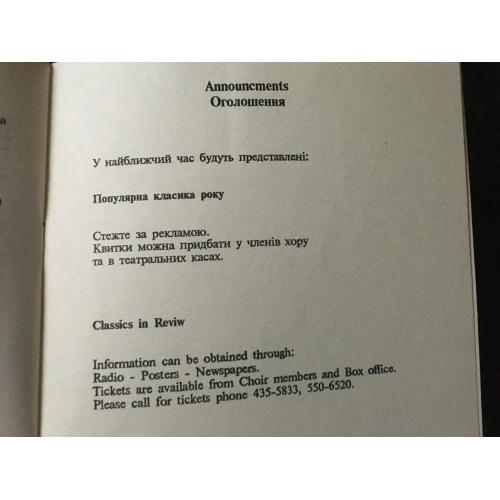 Announcments
Оголошення

У найближчий час будуть представлені:

Популярна класика року

Стежте за рекламою.
Квитки можна придбати у членів хору та в театральних касах.

Classics in Reviw

Information can be obtained through:
Radio - Posters - Newspapers.
Tickets are available from Choir members and Box office.
Please call for tickets phone 435-5833, 550-6520.